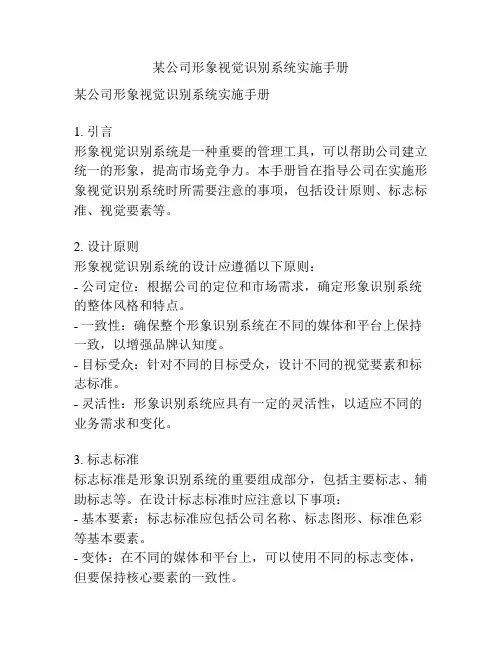 某公司形象视觉识别系统实施手册

某公司形象视觉识别系统实施手册

1. 引言
形象视觉识别系统是一种重要的管理工具，可以帮助公司建立统一的形象，提高市场竞争力。本手册旨在指导公司在实施形象视觉识别系统时所需要注意的事项，包括设计原则、标志标准、视觉要素等。

2. 设计原则
形象视觉识别系统的设计应遵循以下原则：
- 公司定位：根据公司的定位和市场需求，确定形象识别系统的整体风格和特点。
- 一致性：确保整个形象识别系统在不同的媒体和平台上保持一致，以增强品牌认知度。
- 目标受众：针对不同的目标受众，设计不同的视觉要素和标志标准。
- 灵活性：形象识别系统应具有一定的灵活性，以适应不同的业务需求和变化。

3. 标志标准
标志标准是形象识别系统的重要组成部分，包括主要标志、辅助标志等。在设计标志标准时应注意以下事项：
- 基本要素：标志标准应包括公司名称、标志图形、标准色彩等基本要素。
- 变体：在不同的媒体和平台上，可以使用不同的标志变体，但要保持核心要素的一致性。